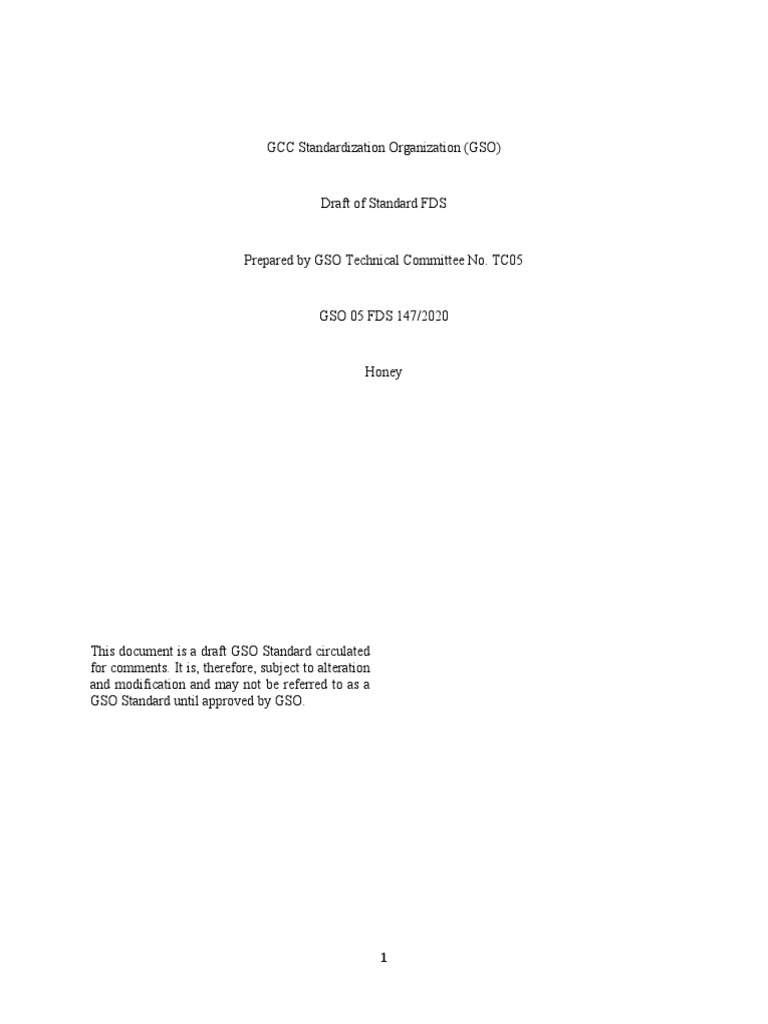 GCC Standardization Organization (GSO)

Draft of Standard FDS

Prepared by GSO Technical Committee No. TC05

GSO 05 FDS 147/2020

Honey

This document is a draft GSO Standard circulated for comments. It is, therefore, subject to alteration and modification and may not be referred to as a GSO Standard until approved by GSO.

1